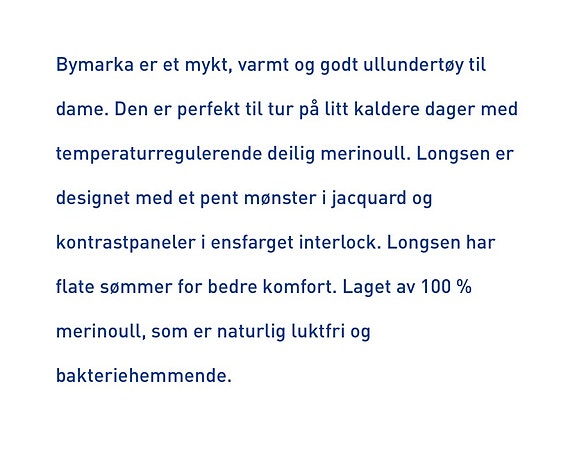 Bymarka er et mykt, varmt og godt ullundertøy til dame. Den er perfekt til tur på litt kaldere dager med temperaturregulerende deilig merinoull. Longsen er designet med et pent mønster i jacquard og kontrastpaneler i ensfarget interlock. Longsen har flate sømmer for bedre komfort. Laget av 100 % merinoull, som er naturlig luktfri og bakteriehemmende.